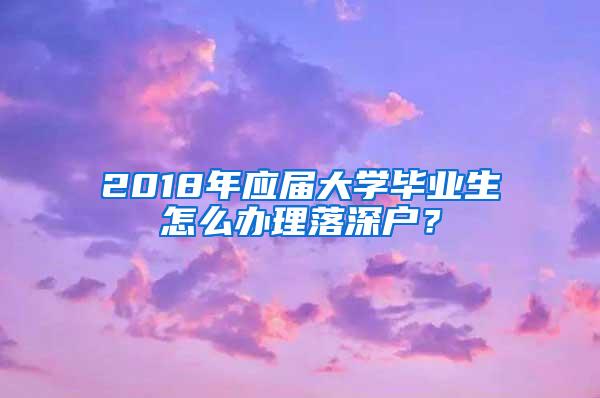 2018年应届大学毕业生怎么办理落深户？